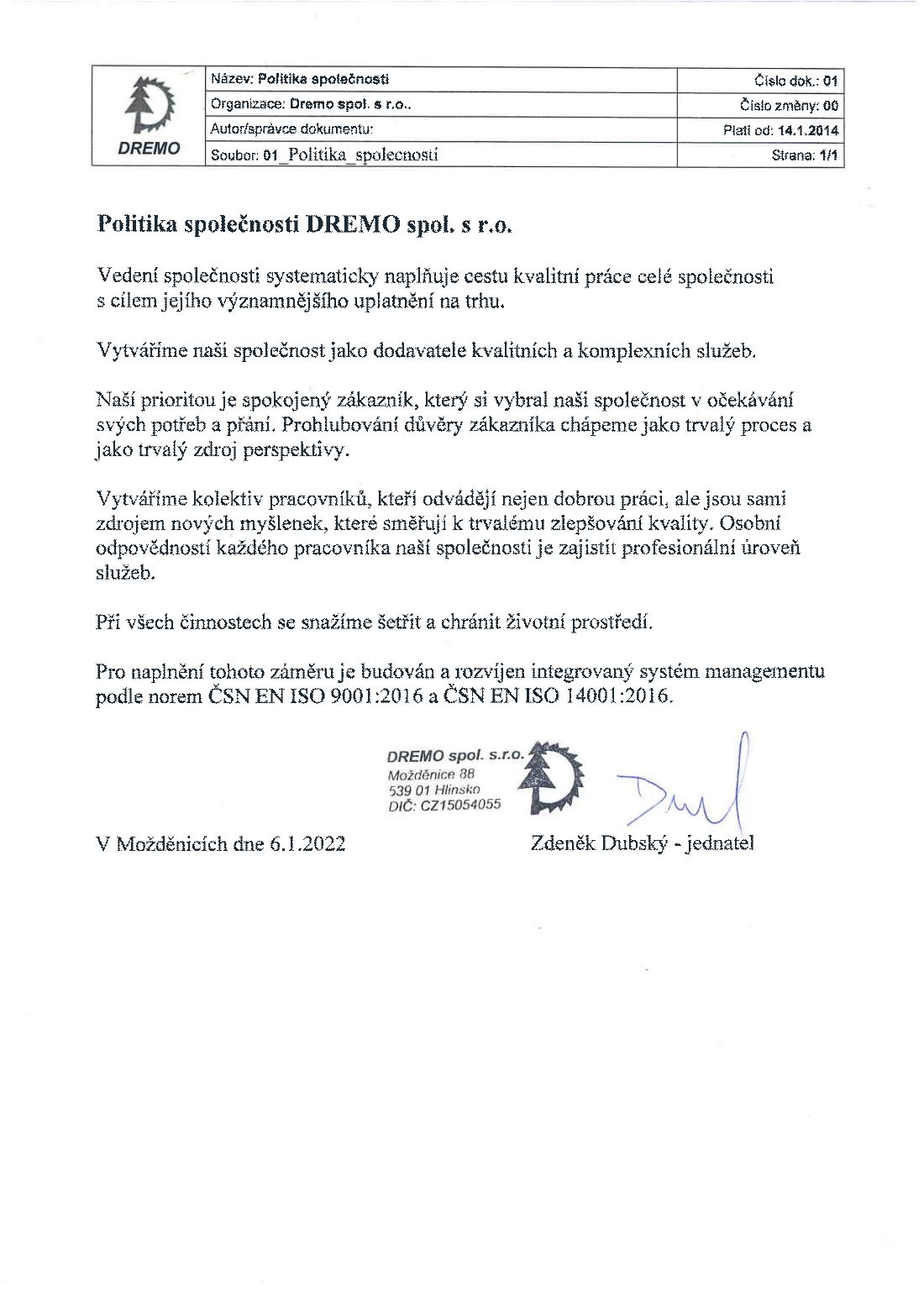 | DREMO | Název: Politika společnosti | Číslo dok.: 01 |
|---|---|---|
| | Organizace: Dremo spol. s r.o.. | Číslo změny: 00 |
| | Autor/správce dokumentu: | Platí od: 14.1.2014 |
| | Soubor: 01_Politika_spolecnosti | Strana: 1/1 |

Politika společnosti DREMO spol. s r.o.

Vedení společnosti systematicky naplňuje cestu kvalitní práce celé společnosti s cílem jejího významnějšího uplatnění na trhu.

Vytváříme naši společnost jako dodavatele kvalitních a komplexních služeb.

Naší prioritou je spokojený zákazník, který si vybral naši společnost v očekávání svých potřeb a přání. Prohlubování důvěry zákazníka chápeme jako trvalý proces a jako trvalý zdroj perspektivy.

Vytváříme kolektiv pracovníků, kteří odvádějí nejen dobrou práci, ale jsou sami zdrojem nových myšlenek, které směřují k trvalému zlepšování kvality. Osobní odpovědností každého pracovníka naší společnosti je zajistit profesionální úroveň služeb.

Při všech činnostech se snažíme šetřit a chránit životní prostředí.

Pro naplnění tohoto záměru je budován a rozvíjen integrovaný systém managementu podle norem ČSN EN ISO 9001:2016 a ČSN EN ISO 14001:2016.

DREMO spol. s.r.o.
Možděnice 88
539 01 Hlinsko
DIČ: CZ15054055

V Možděnicích dne 6.1.2022

Zdeněk Dubský - jednatel